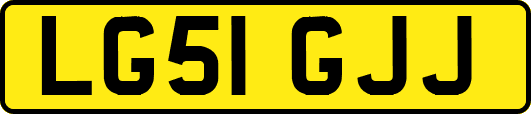 LG51 GJJ